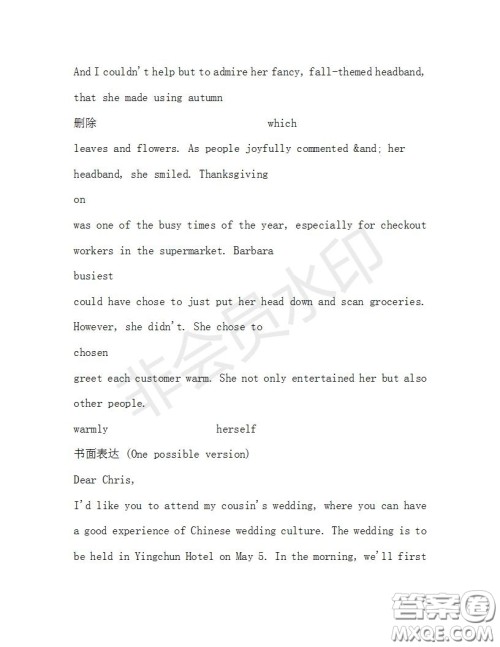 And I couldn't help but to admire her fancy, fall-themed headband, that she made using autumn

删除 which

leaves and flowers. As people joyfully commented &and; her headband, she smiled. Thanksgiving

on

was one of the busy times of the year, especially for checkout workers in the supermarket. Barbara

busiest

could have chose to just put her head down and scan groceries. However, she didn't. She chose to

chosen

greet each customer warm. She not only entertained her but also other people.

warmly herself

书面表达 (One possible version)

Dear Chris,

I'd like you to attend my cousin's wedding, where you can have a good experience of Chinese wedding culture. The wedding is to be held in Yingchun Hotel on May 5. In the morning, we'll first

非会员水印

答案圈
MXQE.COM